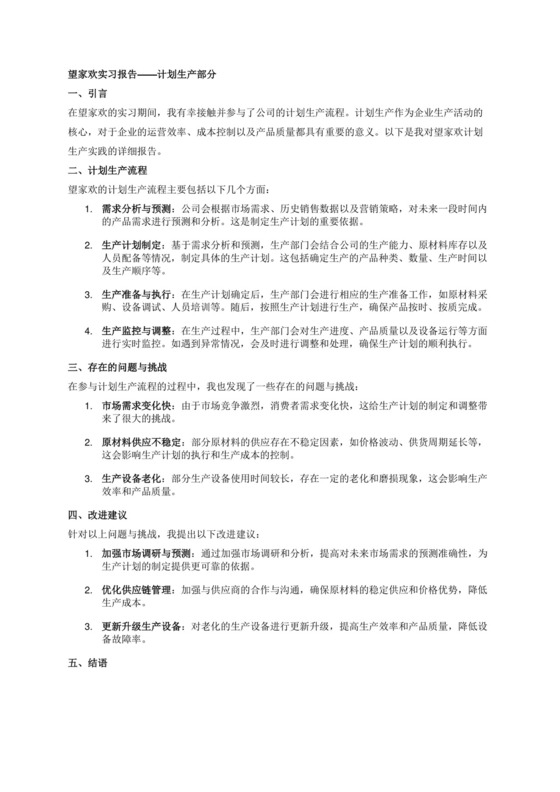 望家欢实习报告——计划生产部分

一、引言

在望家欢的实习期间，我有幸接触并参与了公司的计划生产流程。计划生产作为企业生产活动的核心，对于企业的运营效率、成本控制以及产品质量都具有重要的意义。以下是我对望家欢计划生产实践的详细报告。

二、计划生产流程

望家欢的计划生产流程主要包括以下几个方面：

1. 需求分析与预测：公司会根据市场需求、历史销售数据以及营销策略，对未来一段时间内的产品需求进行预测和分析。这是制定生产计划的重要依据。

2. 生产计划制定：基于需求分析和预测，生产部门会结合公司的生产能力、原材料库存以及人员配备等情况，制定具体的生产计划。这包括确定生产的产品种类、数量、生产时间以及生产顺序等。

3. 生产准备与执行：在生产计划确定后，生产部门会进行相应的生产准备工作，如原材料采购、设备调试、人员培训等。随后，按照生产计划进行生产，确保产品按时、按质完成。

4. 生产监控与调整：在生产过程中，生产部门会对生产进度、产品质量以及设备运行等方面进行实时监控。如遇到异常情况，会及时进行调整和处理，确保生产计划的顺利执行。

三、存在的问题与挑战

在参与计划生产流程的过程中，我也发现了一些存在的问题与挑战：

1. 市场需求变化快：由于市场竞争激烈，消费者需求变化快，这给生产计划的制定和调整带来了很大的挑战。

2. 原材料供应不稳定：部分原材料的供应存在不稳定因素，如价格波动、供货周期延长等，这会影响生产计划的执行和生产成本的控制。

3. 生产设备老化：部分生产设备使用时间较长，存在一定的老化和磨损现象，这会影响生产效率和产品质量。

四、改进建议

针对以上问题与挑战，我提出以下改进建议：

1. 加强市场调研与预测：通过加强市场调研和分析，提高对未来市场需求的预测准确性，为生产计划的制定提供更可靠的依据。

2. 优化供应链管理：加强与供应商的合作与沟通，确保原材料的稳定供应和价格优势，降低生产成本。

3. 更新升级生产设备：对老化的生产设备进行更新升级，提高生产效率和产品质量，降低设备故障率。

五、结语